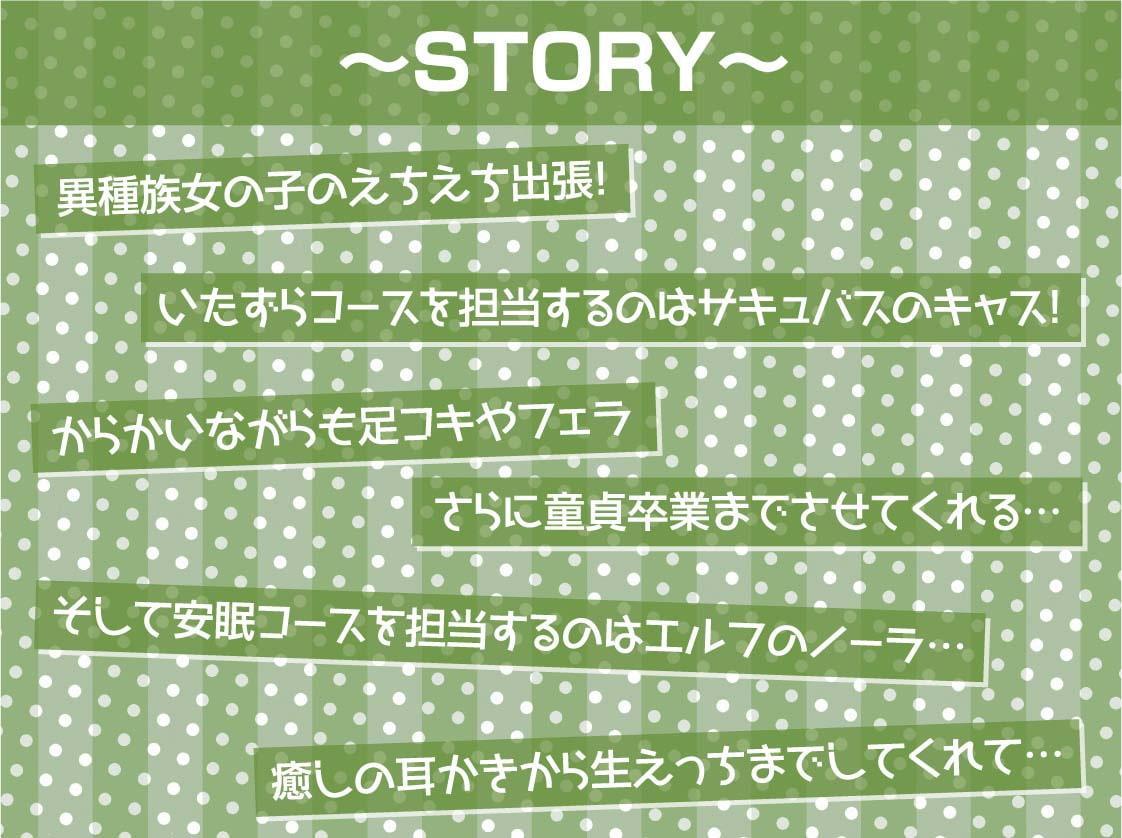 ～STORY～

異種族女の子のえちえち出張!

いたずらコースを担当するのはサキュバスのキャス!

からかいながらも足コキやフェラ

さらに童貞卒業までさせてくれる…

そして安眠コースを担当するのはエルフのノーラ…

癒しの耳かきから生えっちまでしてくれて…